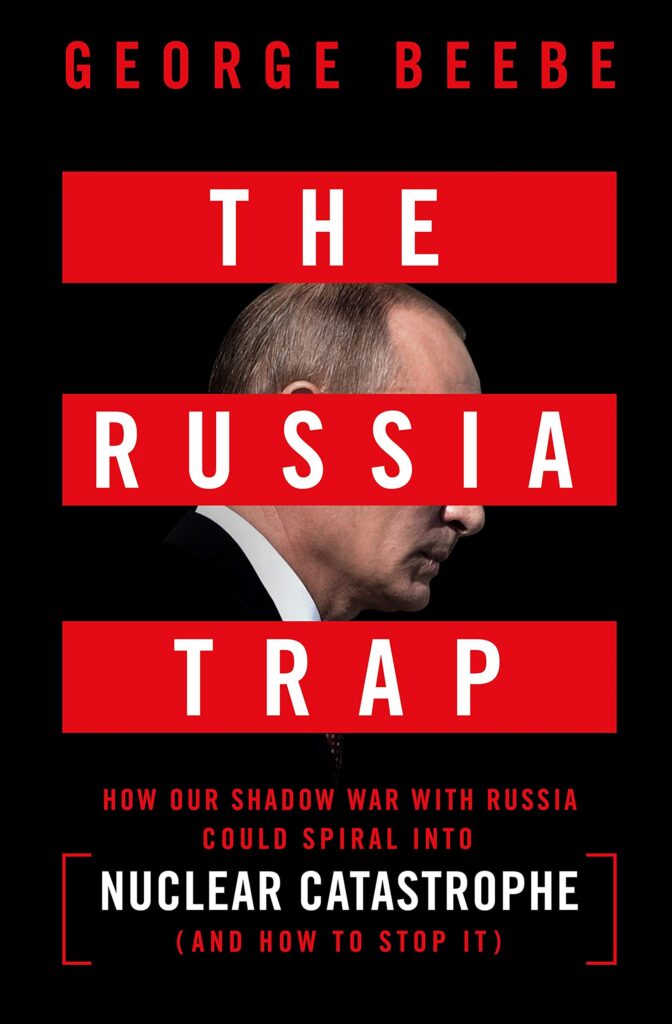 GEORGE BEEBE

THE RUSSIA TRAP

HOW OUR SHADOW WAR WITH RUSSIA COULD SPIRAL INTO

NUCLEAR CATASTROPHE

(AND HOW TO STOP IT)